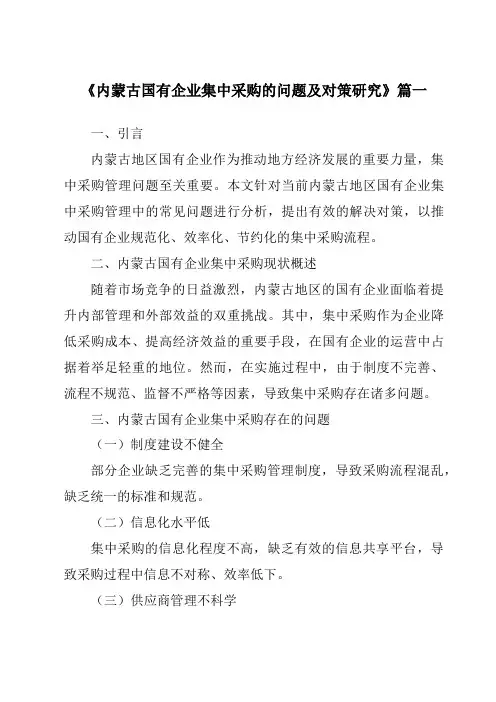 《内蒙古国有企业集中采购的问题及对策研究》篇一

一、引言

内蒙古地区国有企业作为推动地方经济发展的重要力量，集中采购管理问题至关重要。本文针对当前内蒙古地区国有企业集中采购管理中的常见问题进行分析，提出有效的解决对策，以推动国有企业规范化、效率化、节约化的集中采购流程。

二、内蒙古国有企业集中采购现状概述

随着市场竞争的日益激烈，内蒙古地区的国有企业面临着提升内部管理和外部效益的双重挑战。其中，集中采购作为企业降低采购成本、提高经济效益的重要手段，在国有企业的运营中占据着举足轻重的地位。然而，在实施过程中，由于制度不完善、流程不规范、监督不严格等因素，导致集中采购存在诸多问题。

三、内蒙古国有企业集中采购存在的问题

（一）制度建设不健全

部分企业缺乏完善的集中采购管理制度，导致采购流程混乱，缺乏统一的标准和规范。

（二）信息化水平低

集中采购的信息化程度不高，缺乏有效的信息共享平台，导致采购过程中信息不对称、效率低下。

（三）供应商管理不科学